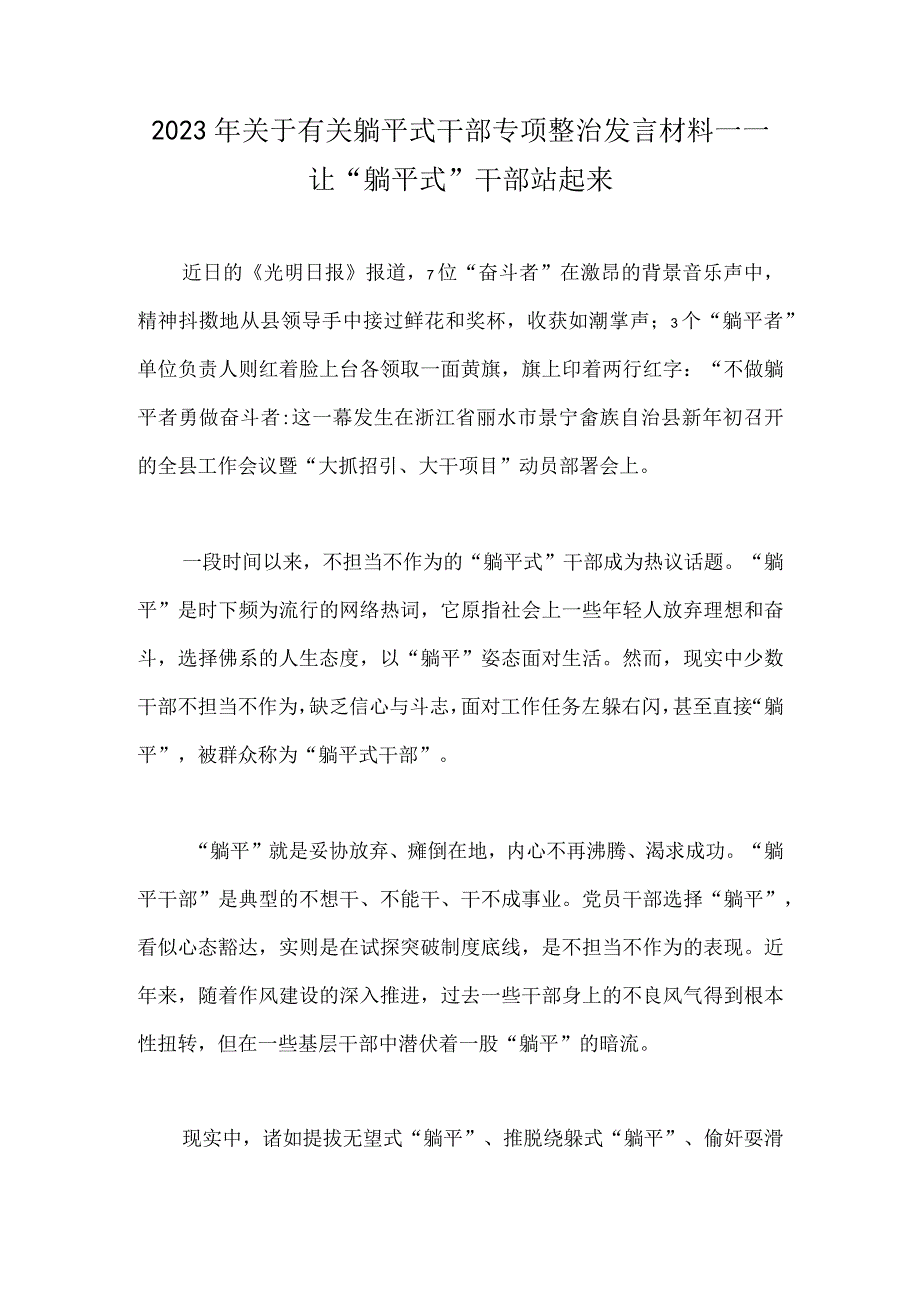 2023年关于有关躺平式干部专项整治发言材料——让“躺平式”干部站起来

近日的《光明日报》报道，7位“奋斗者”在激昂的背景音乐声中，精神抖擞地从县领导手中接过鲜花和奖杯，收获如潮掌声；3个“躺平者”单位负责人则红着脸上台各领取一面黄旗，旗上印着两行红字：“不做躺平者勇做奋斗者:这一幕发生在浙江省丽水市景宁畲族自治县新年初召开的全县工作会议暨“大抓招引、大干项目”动员部署会上。

一段时间以来，不担当不作为的“躺平式”干部成为热议话题。“躺平”是时下频为流行的网络热词，它原指社会上一些年轻人放弃理想和奋斗，选择佛系的人生态度，以“躺平”姿态面对生活。然而，现实中少数干部不担当不作为，缺乏信心与斗志，面对工作任务左躲右闪，甚至直接“躺平”，被群众称为“躺平式干部”。

“躺平”就是妥协放弃、瘫倒在地，内心不再沸腾、渴求成功。“躺平干部”是典型的不想干、不能干、干不成事业。党员干部选择“躺平”，看似心态豁达，实则是在试探突破制度底线，是不担当不作为的表现。近年来，随着作风建设的深入推进，过去一些干部身上的不良风气得到根本性扭转，但在一些基层干部中潜伏着一股“躺平”的暗流。

现实中，诸如提拔无望式“躺平”、推脱绕躲式“躺平”、偷奸耍滑